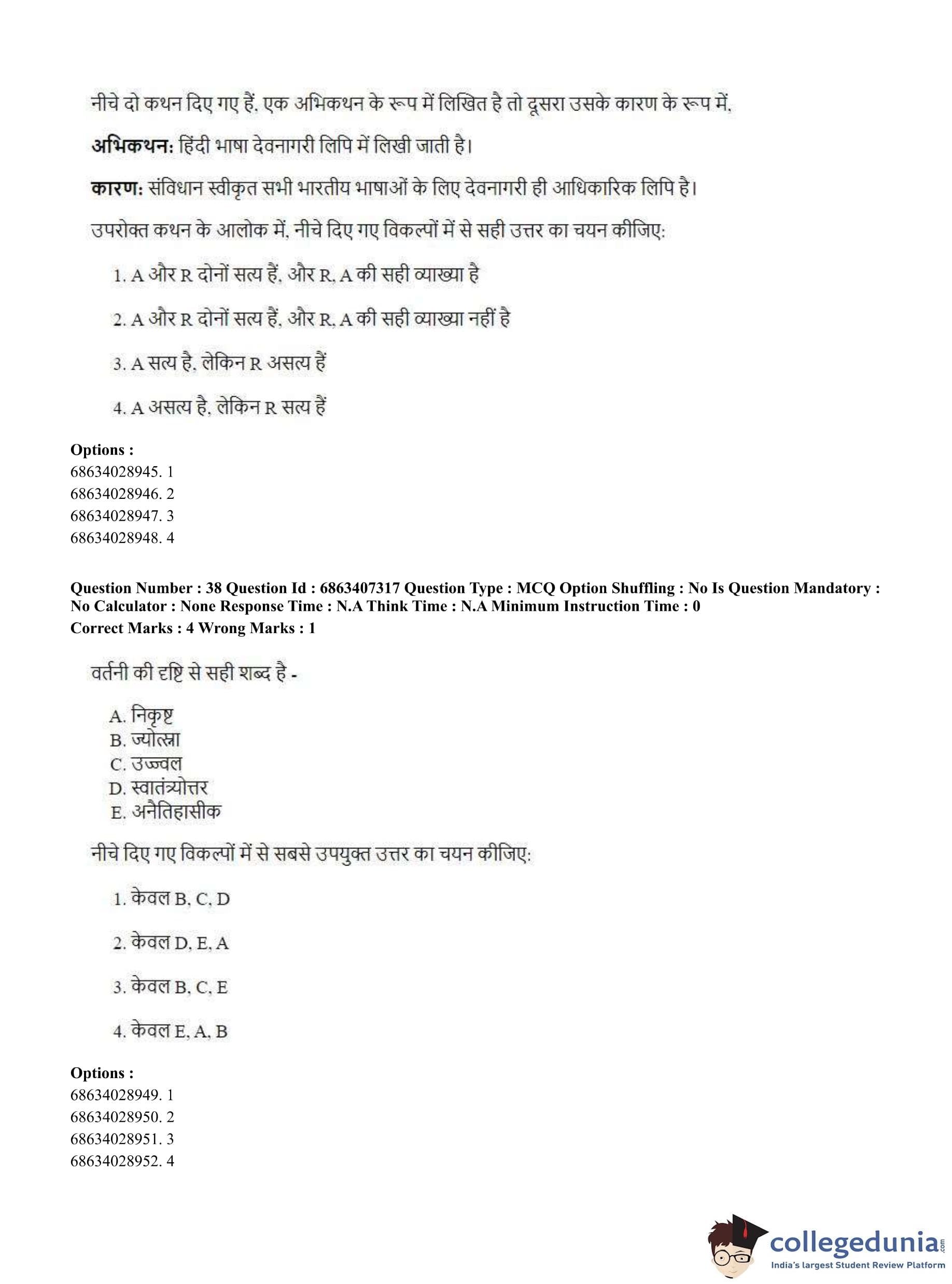 नीचे दो कथन दिए गए हैं, एक अभिकथन के रूप में लिखित है तो दूसरा उसके कारण के रूप में,

**अभिकथन:** हिंदी भाषा देवनागरी लिपि में लिखी जाती है।

**कारण:** संविधान स्वीकृत सभी भारतीय भाषाओं के लिए देवनागरी ही आधिकारिक लिपि है।

उपरोक्त कथन के आलोक में, नीचे दिए गए विकल्पों में से सही उत्तर का चयन कीजिए:

1. A और R दोनों सत्य हैं, और R, A की सही व्याख्या है

2. A और R दोनों सत्य हैं, और R, A की सही व्याख्या नहीं है

3. A सत्य है, लेकिन R असत्य हैं

4. A असत्य है, लेकिन R सत्य हैं

**Options :**
68634028945. 1
68634028946. 2
68634028947. 3
68634028948. 4

**Question Number : 38 Question Id : 6863407317 Question Type : MCQ Option Shuffling : No Is Question Mandatory : No Calculator : None Response Time : N.A Think Time : N.A Minimum Instruction Time : 0**
**Correct Marks : 4 Wrong Marks : 1**

वर्तनी की दृष्टि से सही शब्द है -

A. निकृष्ट
B. ज्योत्स्ना
C. उज्ज्वल
D. स्वातंत्र्योत्तर
E. अनैतिहासीक

नीचे दिए गए विकल्पों में से सबसे उपयुक्त उत्तर का चयन कीजिए:

1. केवल B, C, D

2. केवल D, E, A

3. केवल B, C, E

4. केवल E, A, B

**Options :**
68634028949. 1
68634028950. 2
68634028951. 3
68634028952. 4

collegedunia.com
India's largest Student Review Platform